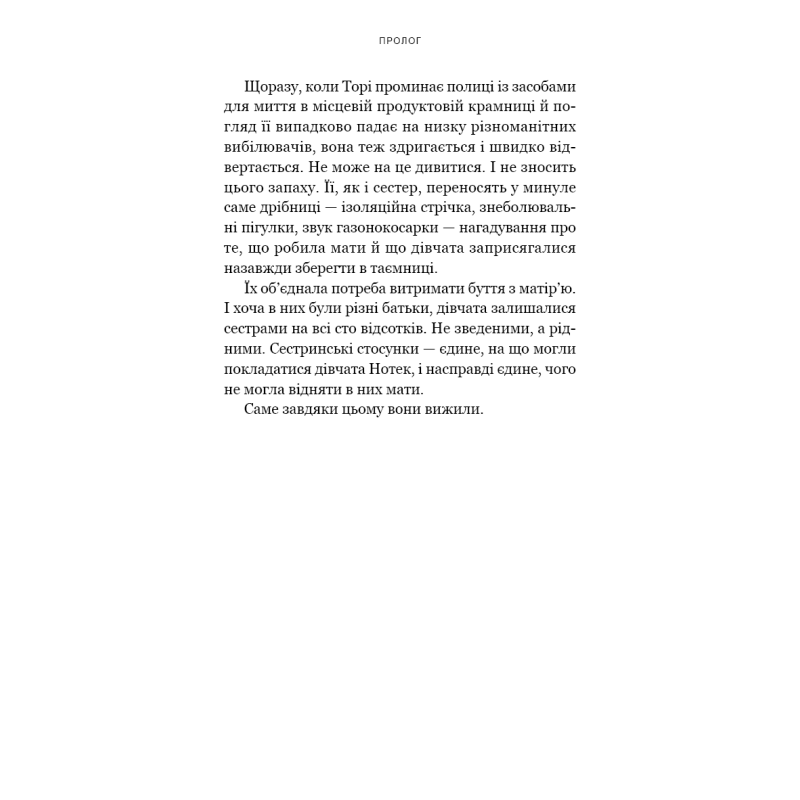 ПРОЛОГ

Щоразу, коли Торі проминає полиці із засобами для миття в місцевій продуктовій крамниці й погляд її випадково падає на низку різноманітних вибілювачів, вона теж здригається і швидко відвертається. Не може на це дивитися. І не зносить цього запаху. Її, як і сестер, переносять у минуле саме дрібниці — ізоляційна стрічка, знеболювальні пігулки, звук газонокосарки — нагадування про те, що робила мати й що дівчата заприсягалися назавжди зберегти в таємниці.

Їх об'єднала потреба витримати буття з матір'ю. І хоча в них були різні батьки, дівчата залишалися сестрами на всі сто відсотків. Не зведеними, а рідними. Сестринські стосунки — єдине, на що могли покладатися дівчата Нотек, і насправді єдине, чого не могла відняти в них мати.

Саме завдяки цьому вони вижили.